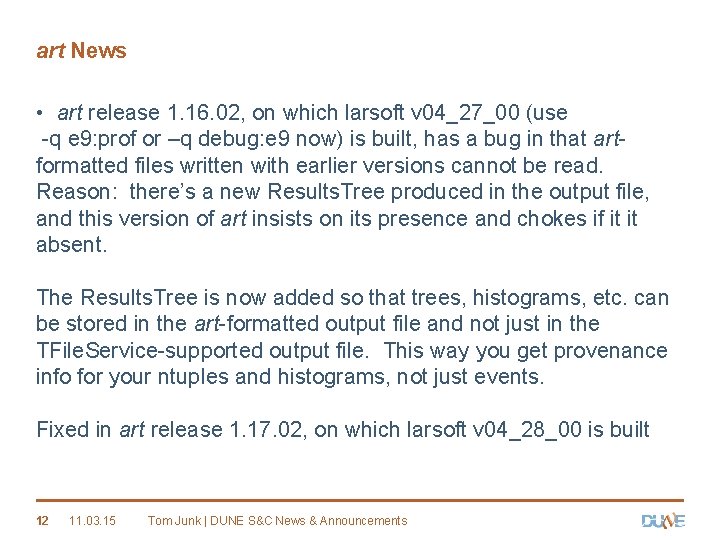 art News

• art release 1.16.02, on which larsoft v04_27_00 (use -q e9:prof or –q debug:e9 now) is built, has a bug in that art-formatted files written with earlier versions cannot be read. Reason: there's a new ResultsTree produced in the output file, and this version of art insists on its presence and chokes if it it absent.

The ResultsTree is now added so that trees, histograms, etc. can be stored in the art-formatted output file and not just in the TFileService-supported output file. This way you get provenance info for your ntuples and histograms, not just events.

Fixed in art release 1.17.02, on which larsoft v04_28_00 is built

12 11.03.15 Tom Junk | DUNE S&C News & Announcements

DUNE